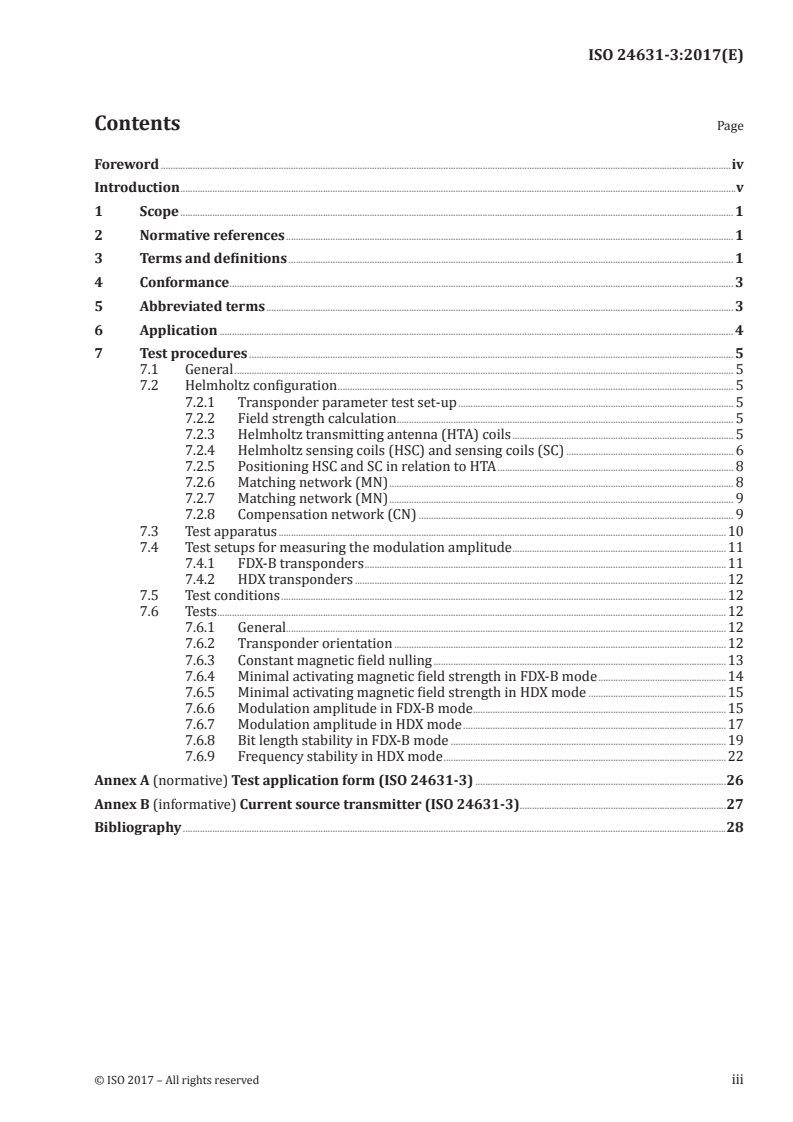 ISO 24631-3:2017(E)

Contents

Page

Foreword iv
Introduction v
1 Scope 1
2 Normative references 1
3 Terms and definitions 1
4 Conformance 3
5 Abbreviated terms 3
6 Application 4
7 Test procedures 5
7.1 General 5
7.2 Helmholtz configuration 5
7.2.1 Transponder parameter test set-up 5
7.2.2 Field strength calculation 5
7.2.3 Helmholtz transmitting antenna (HTA) coils 5
7.2.4 Helmholtz sensing coils (HSC) and sensing coils (SC) 6
7.2.5 Positioning HSC and SC in relation to HTA 8
7.2.6 Matching network (MN) 8
7.2.7 Matching network (MN) 9
7.2.8 Compensation network (CN) 9
7.3 Test apparatus 10
7.4 Test setups for measuring the modulation amplitude 11
7.4.1 FDX-B transponders 11
7.4.2 HDX transponders 12
7.5 Test conditions 12
7.6 Tests 12
7.6.1 General 12
7.6.2 Transponder orientation 12
7.6.3 Constant magnetic field nulling 13
7.6.4 Minimal activating magnetic field strength in FDX-B mode 14
7.6.5 Minimal activating magnetic field strength in HDX mode 15
7.6.6 Modulation amplitude in FDX-B mode 15
7.6.7 Modulation amplitude in HDX mode 17
7.6.8 Bit length stability in FDX-B mode 19
7.6.9 Frequency stability in HDX mode 22
Annex A (normative) Test application form (ISO 24631-3) 26
Annex B (informative) Current source transmitter (ISO 24631-3) 27
Bibliography 28

© ISO 2017 – All rights reserved iii